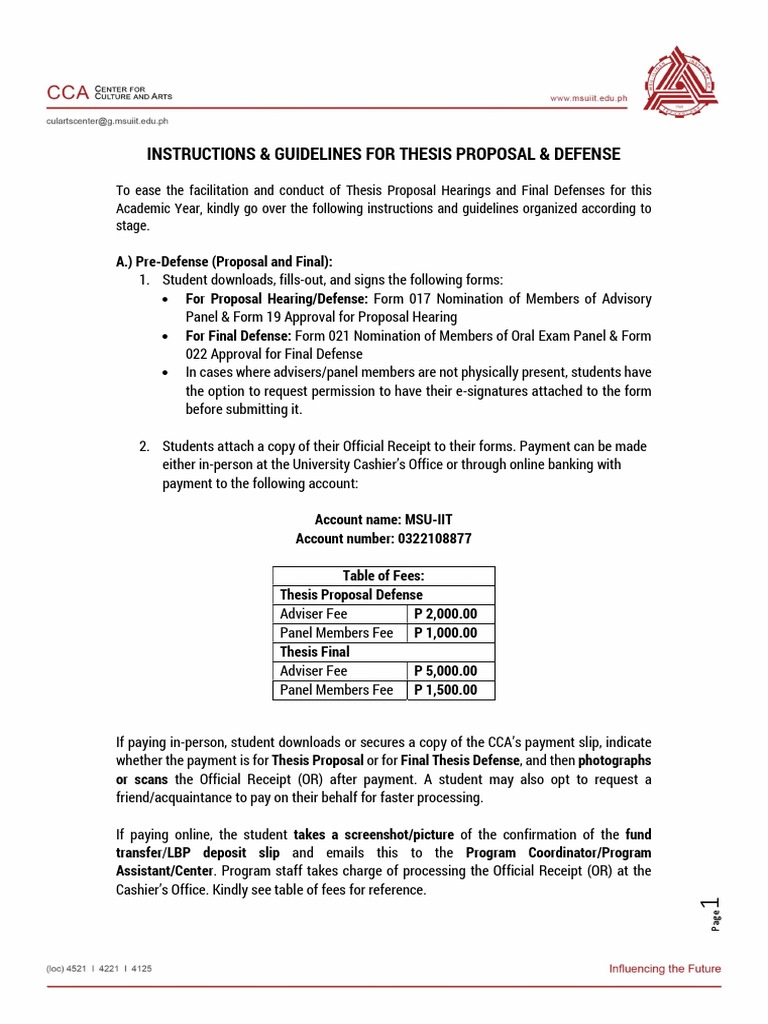 CCA CENTER FOR CULTURE AND ARTS

www.msuiit.edu.ph

culartscenter@g.msuiit.edu.ph

INSTRUCTIONS & GUIDELINES FOR THESIS PROPOSAL & DEFENSE

To ease the facilitation and conduct of Thesis Proposal Hearings and Final Defenses for this Academic Year, kindly go over the following instructions and guidelines organized according to stage.

A.) Pre-Defense (Proposal and Final):
1. Student downloads, fills-out, and signs the following forms:
• For Proposal Hearing/Defense: Form 017 Nomination of Members of Advisory Panel & Form 19 Approval for Proposal Hearing
• For Final Defense: Form 021 Nomination of Members of Oral Exam Panel & Form 022 Approval for Final Defense
• In cases where advisers/panel members are not physically present, students have the option to request permission to have their e-signatures attached to the form before submitting it.

2. Students attach a copy of their Official Receipt to their forms. Payment can be made either in-person at the University Cashier's Office or through online banking with payment to the following account:

Account name: MSU-IIT
Account number: 0322108877

| Table of Fees: | |
|---|---|
| Thesis Proposal Defense | |
| Adviser Fee | P 2,000.00 |
| Panel Members Fee | P 1,000.00 |
| Thesis Final | |
| Adviser Fee | P 5,000.00 |
| Panel Members Fee | P 1,500.00 |

If paying in-person, student downloads or secures a copy of the CCA's payment slip, indicate whether the payment is for Thesis Proposal or for Final Thesis Defense, and then photographs or scans the Official Receipt (OR) after payment. A student may also opt to request a friend/acquaintance to pay on their behalf for faster processing.

If paying online, the student takes a screenshot/picture of the confirmation of the fund transfer/LBP deposit slip and emails this to the Program Coordinator/Program Assistant/Center. Program staff takes charge of processing the Official Receipt (OR) at the Cashier's Office. Kindly see table of fees for reference.

Page 1

(loc) 4521 I 4221 I 4125

Influencing the Future